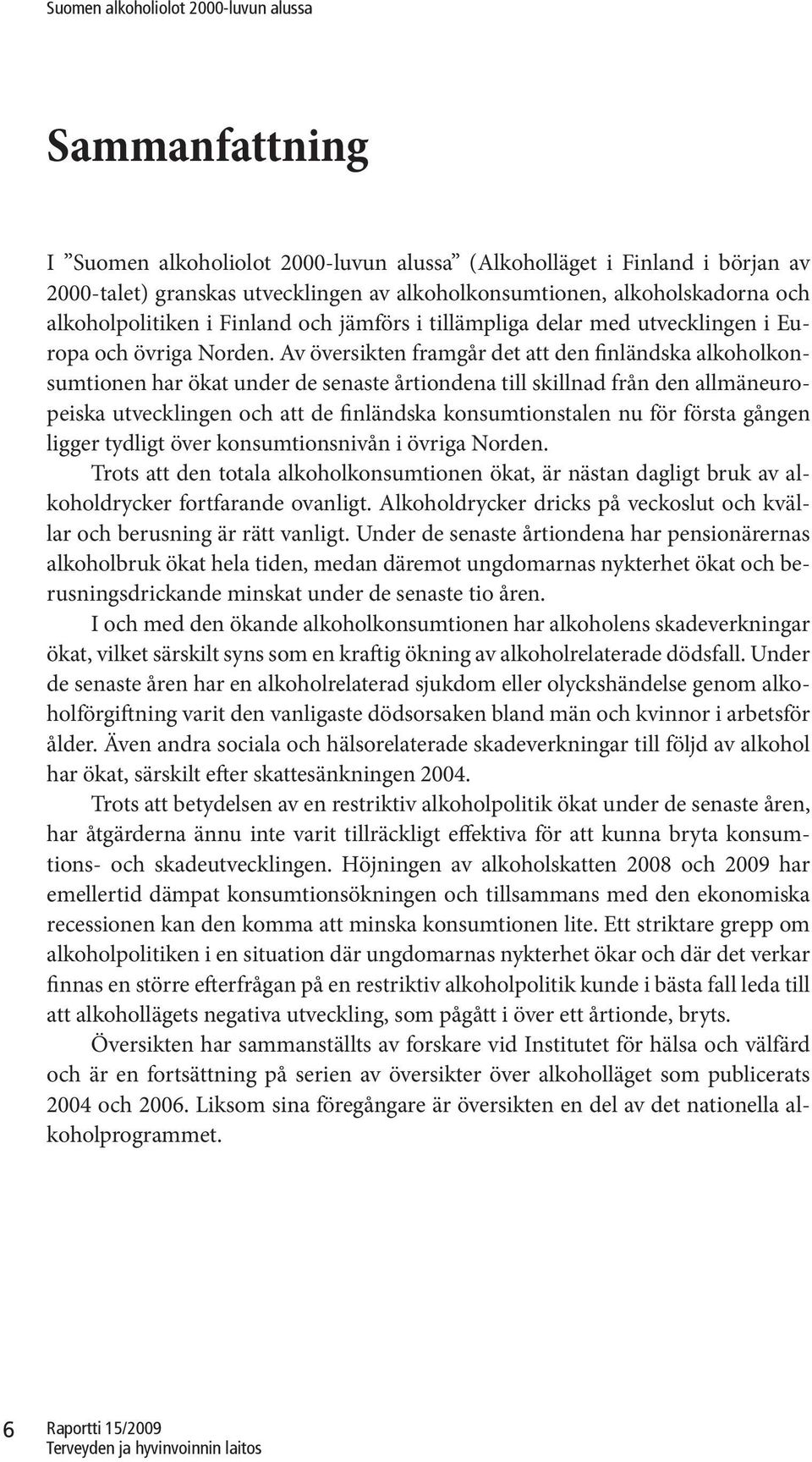 Suomen alkoholiolot 2000-luvun alussa

Sammanfattning

I ”Suomen alkoholiolot 2000-luvun alussa” (Alkoholläget i Finland i början av 2000-talet) granskas utvecklingen av alkoholkonsumtionen, alkoholskadorna och alkoholpolitiken i Finland och jämförs i tillämpliga delar med utvecklingen i Europa och övriga Norden. Av översikten framgår det att den finländska alkoholkonsumtionen har ökat under de senaste årtiondena till skillnad från den allmäneuropeiska utvecklingen och att de finländska konsumtionstalen nu för första gången ligger tydligt över konsumtionsnivån i övriga Norden.

Trots att den totala alkoholkonsumtionen ökat, är nästan dagligt bruk av alkoholdrycker fortfarande ovanligt. Alkoholdrycker dricks på veckoslut och kvällar och berusning är rätt vanligt. Under de senaste årtiondena har pensionärernas alkoholbruk ökat hela tiden, medan däremot ungdomarnas nykterhet ökat och berusningsdrickande minskat under de senaste tio åren.

I och med den ökande alkoholkonsumtionen har alkoholens skadeverkningar ökat, vilket särskilt syns som en kraftig ökning av alkoholrelaterade dödsfall. Under de senaste åren har en alkoholrelaterad sjukdom eller olyckshändelse genom alkoholförgiftning varit den vanligaste dödsorsaken bland män och kvinnor i arbetsför ålder. Även andra sociala och hälsorelaterade skadeverkningar till följd av alkohol har ökat, särskilt efter skattesänkningen 2004.

Trots att betydelsen av en restriktiv alkoholpolitik ökat under de senaste åren, har åtgärderna ännu inte varit tillräckligt effektiva för att kunna bryta konsumtions- och skadeutvecklingen. Höjningen av alkoholskatten 2008 och 2009 har emellertid dämpat konsumtionsökningen och tillsammans med den ekonomiska recessionen kan den komma att minska konsumtionen lite. Ett striktare grepp om alkoholpolitiken i en situation där ungdomarnas nykterhet ökar och där det verkar finnas en större efterfrågan på en restriktiv alkoholpolitik kunde i bästa fall leda till att alkohollägets negativa utveckling, som pågått i över ett årtionde, bryts.

Översikten har sammanställts av forskare vid Institutet för hälsa och välfärd och är en fortsättning på serien av översikter över alkoholläget som publicerats 2004 och 2006. Liksom sina föregångare är översikten en del av det nationella alkoholprogrammet.

6 Raportti 15/2009
Terveyden ja hyvinvoinnin laitos